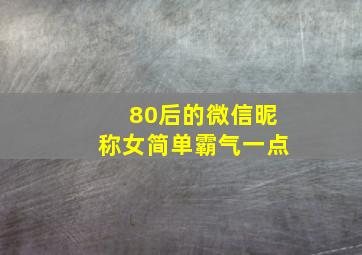 80后的微信昵称女简单霸气一点